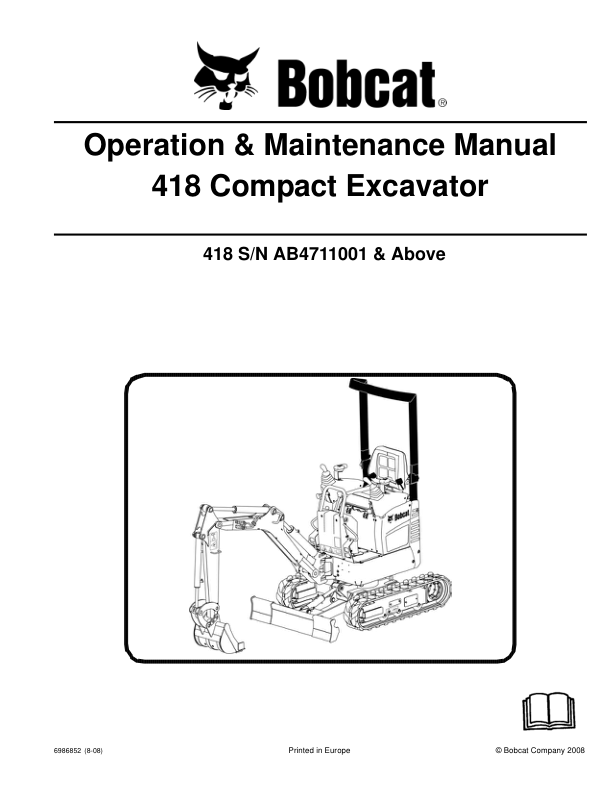 Bobcat®

Operation & Maintenance Manual
418 Compact Excavator

418 S/N AB4711001 & Above

Bobcat

6986852 (8-08)

Printed in Europe

© Bobcat Company 2008